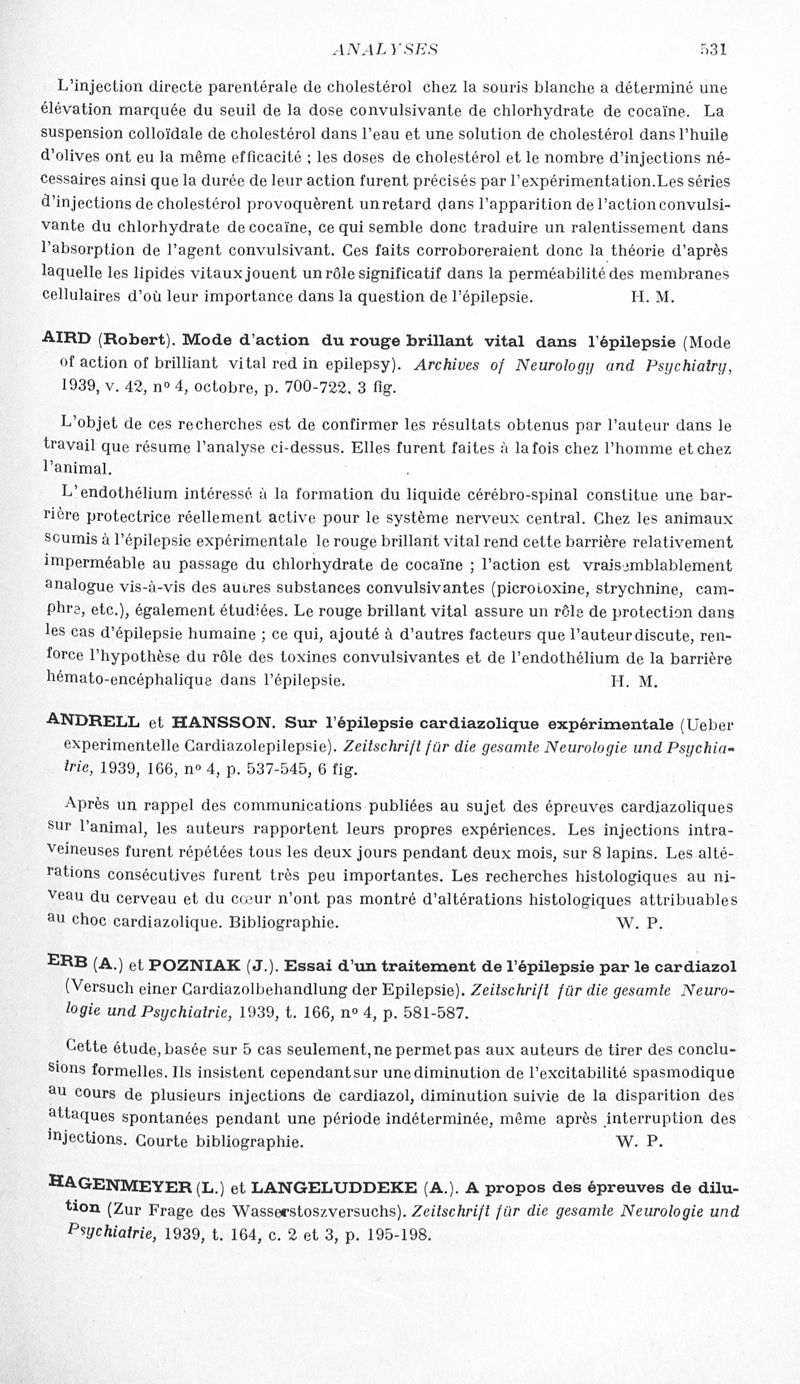 ANALYSES 531

L'injection directe parentérale de cholestérol chez la souris blanche a déterminé une élévation marquée du seuil de la dose convulsivante de chlorhydrate de cocaïne. La suspension colloïdale de cholestérol dans l'eau et une solution de cholestérol dans l'huile d'olives ont eu la même efficacité ; les doses de cholestérol et le nombre d'injections nécessaires ainsi que la durée de leur action furent précisés par l'expérimentation.Les séries d'injections de cholestérol provoquèrent un retard dans l'apparition de l'action convulsivante du chlorhydrate de cocaïne, ce qui semble donc traduire un ralentissement dans l'absorption de l'agent convulsivant. Ces faits corroboreraient donc la théorie d'après laquelle les lipides vitaux jouent un rôle significatif dans la perméabilité des membranes cellulaires d'où leur importance dans la question de l'épilepsie. H. M.

AIRD (Robert). Mode d'action du rouge brillant vital dans l'épilepsie (Mode of action of brilliant vital red in epilepsy). Archives of Neurology and Psychiatry, 1939, v. 42, nº 4, octobre, p. 700-722, 3 fig.

L'objet de ces recherches est de confirmer les résultats obtenus par l'auteur dans le travail que résume l'analyse ci-dessus. Elles furent faites à la fois chez l'homme et chez l'animal.

L'endothélium intéressé à la formation du liquide cérébro-spinal constitue une barrière protectrice réellement active pour le système nerveux central. Chez les animaux soumis à l'épilepsie expérimentale le rouge brillant vital rend cette barrière relativement imperméable au passage du chlorhydrate de cocaïne ; l'action est vraisemblablement analogue vis-à-vis des autres substances convulsivantes (picrotoxine, strychnine, camphre, etc.), également étudiées. Le rouge brillant vital assure un rôle de protection dans les cas d'épilepsie humaine ; ce qui, ajouté à d'autres facteurs que l'auteur discute, renforce l'hypothèse du rôle des toxines convulsivantes et de l'endothélium de la barrière hémato-encéphalique dans l'épilepsie. H. M.

ANDRELL et HANSSON. Sur l'épilepsie cardiazolique expérimentale (Ueber experimentelle Cardiazolepilepsie). Zeitschrift für die gesamte Neurologie und Psychiatrie, 1939, 166, nº 4, p. 537-545, 6 fig.

Après un rappel des communications publiées au sujet des épreuves cardiazoliques sur l'animal, les auteurs rapportent leurs propres expériences. Les injections intraveineuses furent répétées tous les deux jours pendant deux mois, sur 8 lapins. Les altérations consécutives furent très peu importantes. Les recherches histologiques au niveau du cerveau et du cœur n'ont pas montré d'altérations histologiques attribuables au choc cardiazolique. Bibliographie. W. P.

ERB (A.) et POZNIAK (J.). Essai d'un traitement de l'épilepsie par le cardiazol (Versuch einer Cardiazolbehandlung der Epilepsie). Zeitschrift für die gesamte Neurologie und Psychiatrie, 1939, t. 166, nº 4, p. 581-587.

Cette étude, basée sur 5 cas seulement, ne permet pas aux auteurs de tirer des conclusions formelles. Ils insistent cependant sur une diminution de l'excitabilité spasmodique au cours de plusieurs injections de cardiazol, diminution suivie de la disparition des attaques spontanées pendant une période indéterminée, même après interruption des injections. Courte bibliographie. W. P.

HAGENMEYER (L.) et LANGELUDDEKE (A.). A propos des épreuves de dilution (Zur Frage des Wasserstoszversuchs). Zeitschrift für die gesamte Neurologie und Psychiatrie, 1939, t. 164, c. 2 et 3, p. 195-198.